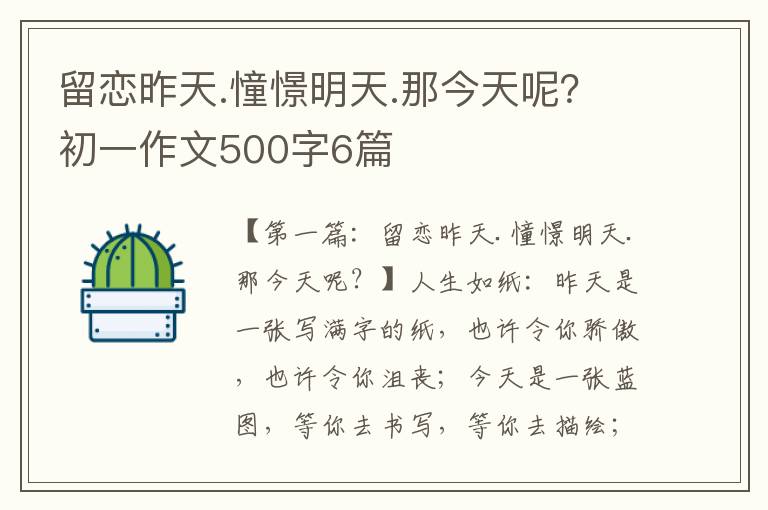 留恋昨天.憧憬明天.那今天呢?
初一作文500字6篇

【第一篇：留恋昨天.憧憬明天.那今天呢？】人生如纸：昨天是一张写满字的纸，也许令你骄傲，也许令你沮丧；今天是一张蓝图，等你去书写，等你去描绘；